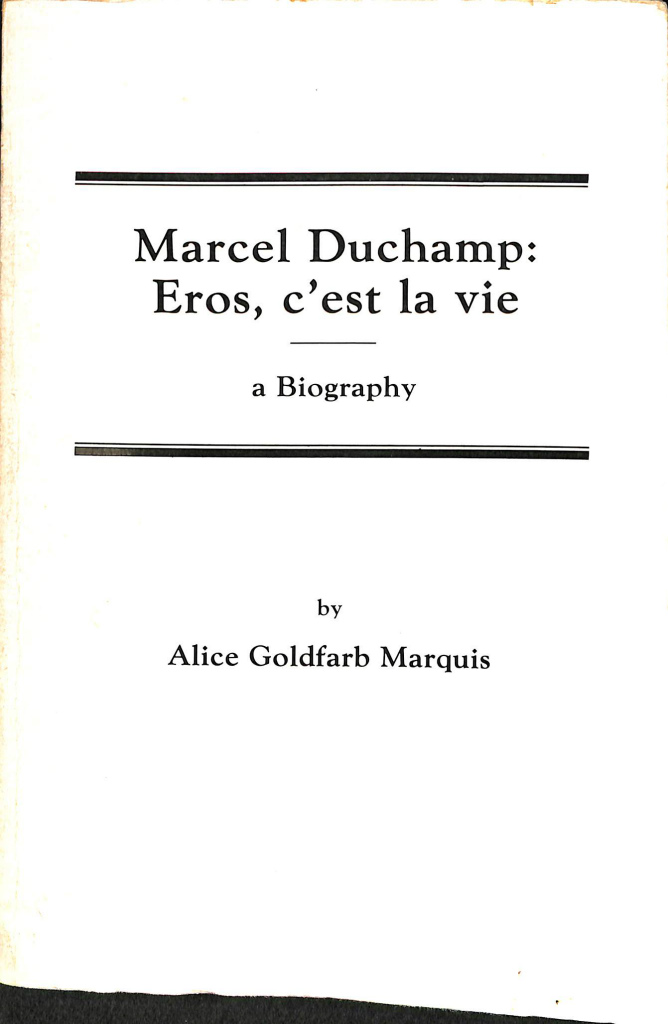 Marcel Duchamp:
Eros, c'est la vie

a Biography

by

Alice Goldfarb Marquis